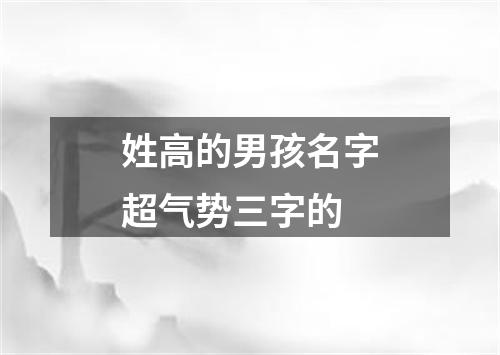 姓高的男孩名字超气势三字的